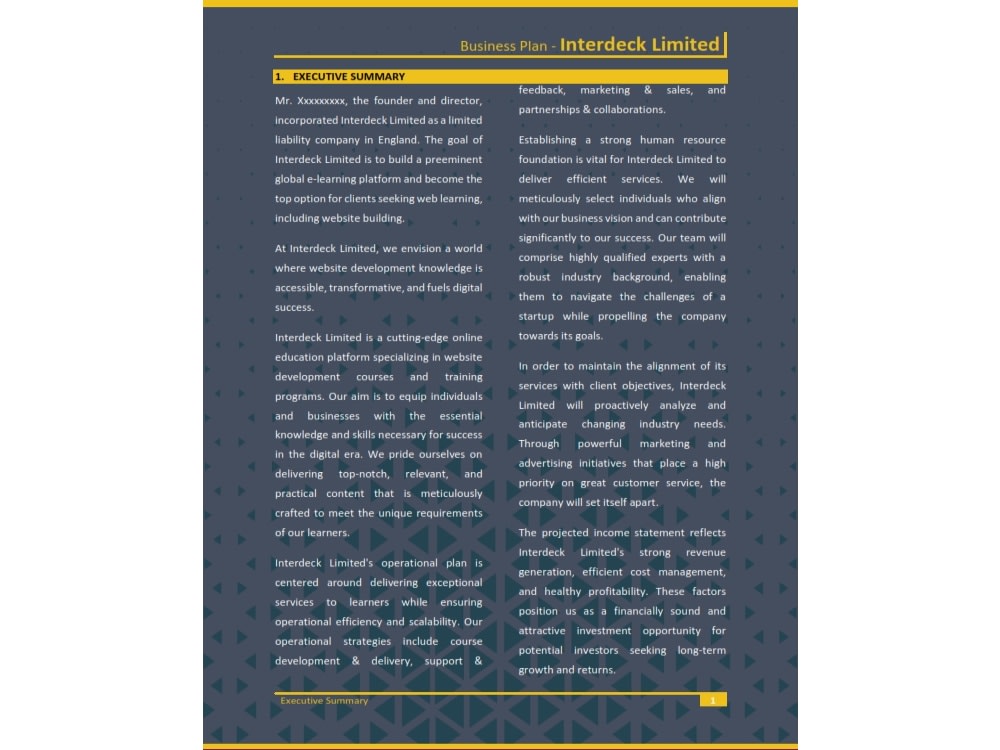 Business Plan - Interdeck Limited

1. EXECUTIVE SUMMARY

Mr. Xxxxxxxxx, the founder and director, incorporated Interdeck Limited as a limited liability company in England. The goal of Interdeck Limited is to build a preeminent global e-learning platform and become the top option for clients seeking web learning, including website building.

At Interdeck Limited, we envision a world where website development knowledge is accessible, transformative, and fuels digital success.

Interdeck Limited is a cutting-edge online education platform specializing in website development courses and training programs. Our aim is to equip individuals and businesses with the essential knowledge and skills necessary for success in the digital era. We pride ourselves on delivering top-notch, relevant, and practical content that is meticulously crafted to meet the unique requirements of our learners.

Interdeck Limited's operational plan is centered around delivering exceptional services to learners while ensuring operational efficiency and scalability. Our operational strategies include course development & delivery, support & feedback, marketing & sales, and partnerships & collaborations.

Establishing a strong human resource foundation is vital for Interdeck Limited to deliver efficient services. We will meticulously select individuals who align with our business vision and can contribute significantly to our success. Our team will comprise highly qualified experts with a robust industry background, enabling them to navigate the challenges of a startup while propelling the company towards its goals.

In order to maintain the alignment of its services with client objectives, Interdeck Limited will proactively analyze and anticipate changing industry needs. Through powerful marketing and advertising initiatives that place a high priority on great customer service, the company will set itself apart.

The projected income statement reflects Interdeck Limited's strong revenue generation, efficient cost management, and healthy profitability. These factors position us as a financially sound and attractive investment opportunity for potential investors seeking long-term growth and returns.

Executive Summary 1